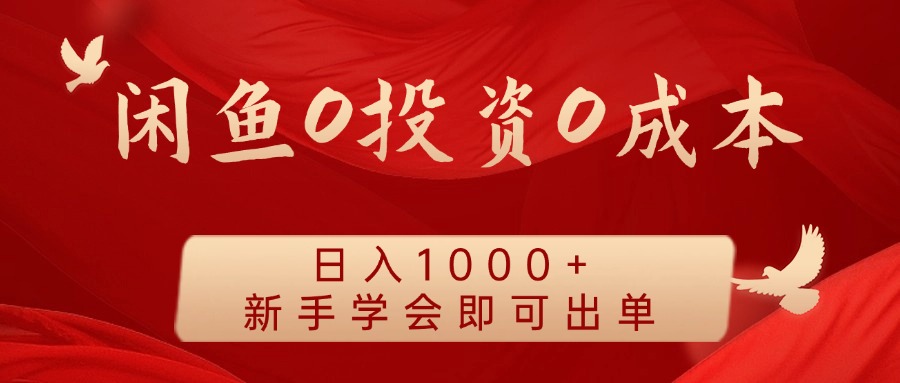 闲鱼0投资0成本

日入1000+
新手学会即可出单